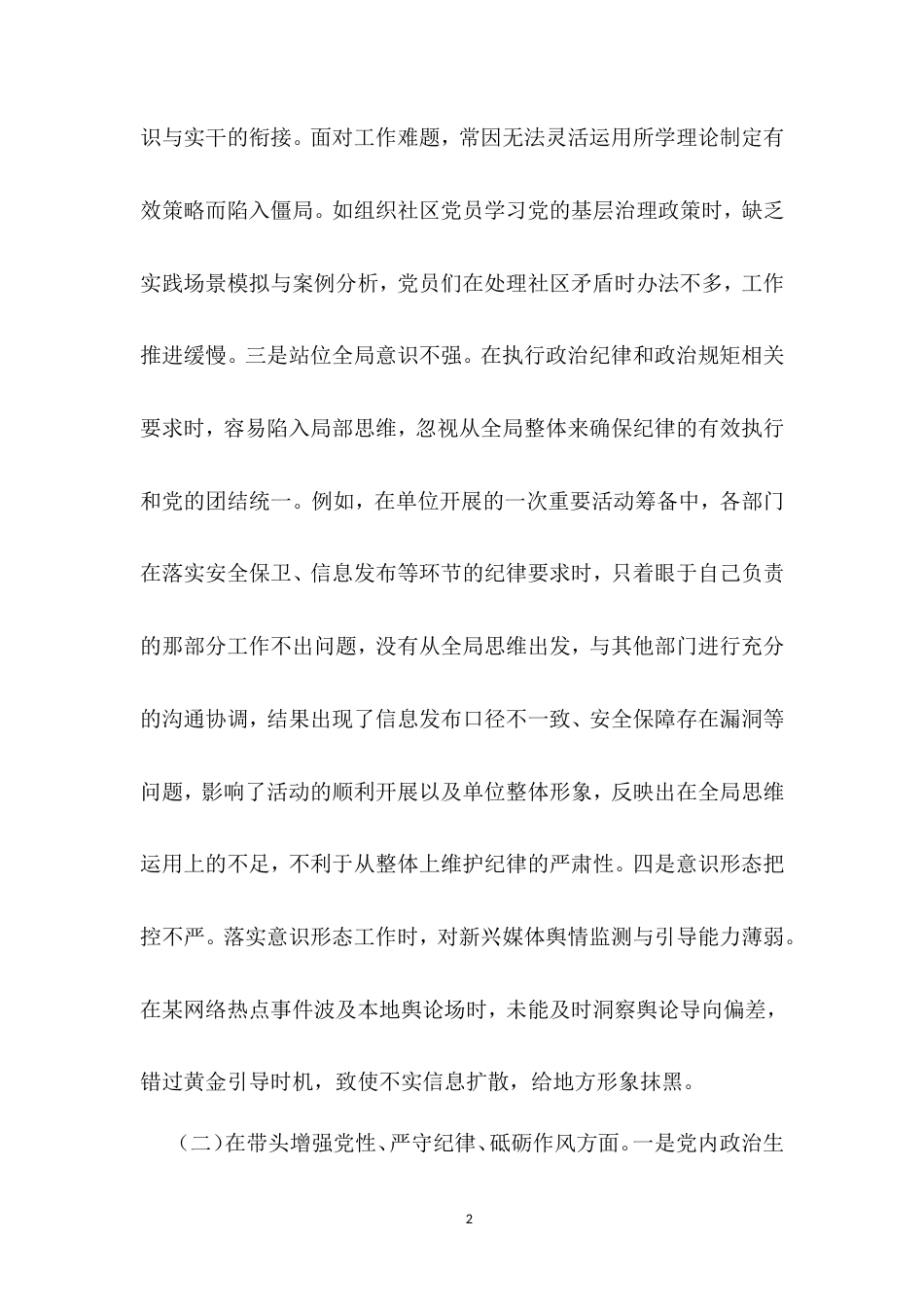 识与实干的衔接。面对工作难题，常因无法灵活运用所学理论制定有效策略而陷入僵局。如组织社区党员学习党的基层治理政策时，缺乏实践场景模拟与案例分析，党员们在处理社区矛盾时办法不多，工作推进缓慢。三是站位全局意识不强。在执行政治纪律和政治规矩相关要求时，容易陷入局部思维，忽视从全局整体来确保纪律的有效执行和党的团结统一。例如，在单位开展的一次重要活动筹备中，各部门在落实安全保卫、信息发布等环节的纪律要求时，只着眼于自己负责的那部分工作不出问题，没有从全局思维出发，与其他部门进行充分的沟通协调，结果出现了信息发布口径不一致、安全保障存在漏洞等问题，影响了活动的顺利开展以及单位整体形象，反映出在全局思维运用上的不足，不利于从整体上维护纪律的严肃性。四是意识形态把控不严。落实意识形态工作时，对新兴媒体舆情监测与引导能力薄弱。在某网络热点事件波及本地舆论场时，未能及时洞察舆论导向偏差，错过黄金引导时机，致使不实信息扩散，给地方形象抹黑。

（二）在带头增强党性、严守纪律、砥砺作风方面。一是党内政治生

2